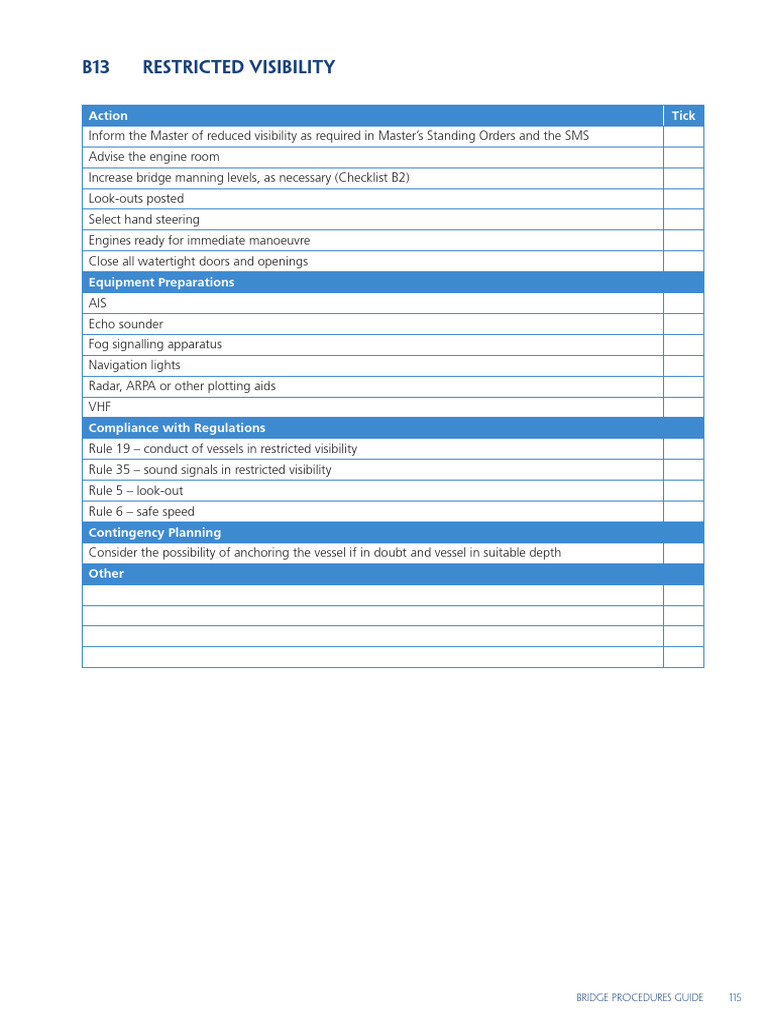 B13 RESTRICTED VISIBILITY

| Action | Tick |
|---|---|
| Inform the Master of reduced visibility as required in Master's Standing Orders and the SMS | |
| Advise the engine room | |
| Increase bridge manning levels, as necessary (Checklist B2) | |
| Look-outs posted | |
| Select hand steering | |
| Engines ready for immediate manoeuvre | |
| Close all watertight doors and openings | |
| Equipment Preparations | |
| AIS | |
| Echo sounder | |
| Fog signalling apparatus | |
| Navigation lights | |
| Radar, ARPA or other plotting aids | |
| VHF | |
| Compliance with Regulations | |
| Rule 19 – conduct of vessels in restricted visibility | |
| Rule 35 – sound signals in restricted visibility | |
| Rule 5 – look-out | |
| Rule 6 – safe speed | |
| Contingency Planning | |
| Consider the possibility of anchoring the vessel if in doubt and vessel in suitable depth | |
| Other | |
| | |
| | |
| | |
| | |

BRIDGE PROCEDURES GUIDE 115